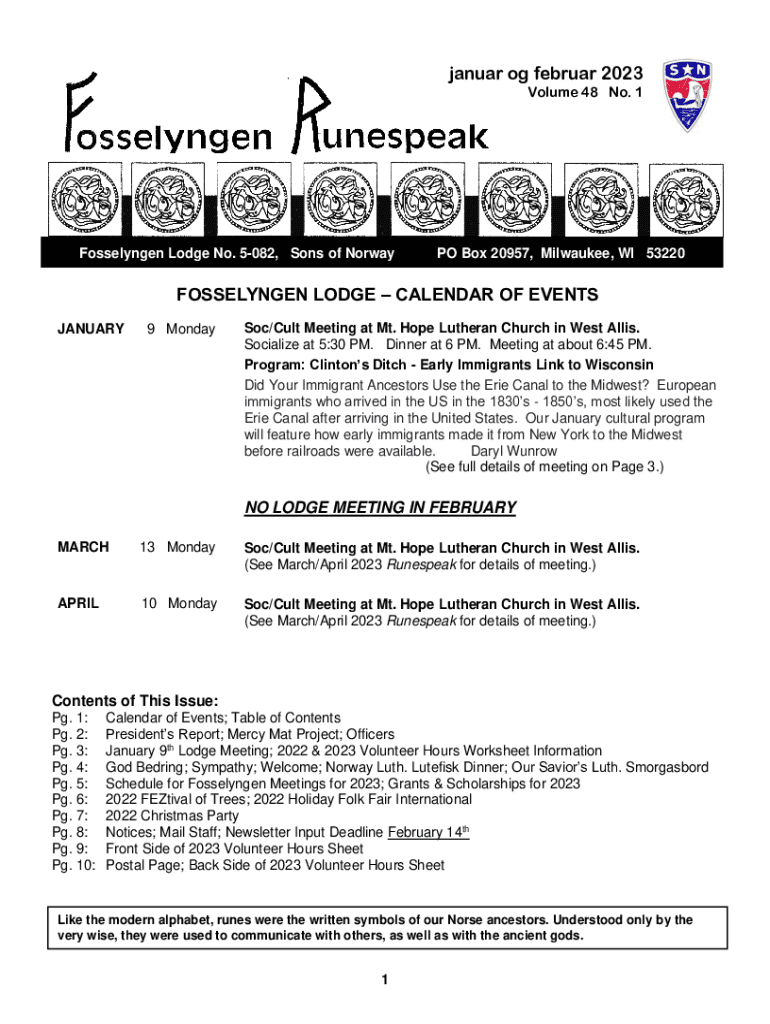 januar og februar 2023
Volume 48 No. 1

S N

Fosselyngen Runespeak

Fosselyngen Lodge No. 5-082, Sons of Norway PO Box 20957, Milwaukee, WI 53220

FOSSELYNGEN LODGE – CALENDAR OF EVENTS

JANUARY 9 Monday

Soc/Cult Meeting at Mt. Hope Lutheran Church in West Allis.
Socialize at 5:30 PM. Dinner at 6 PM. Meeting at about 6:45 PM.
Program: Clinton's Ditch - Early Immigrants Link to Wisconsin
Did Your Immigrant Ancestors Use the Erie Canal to the Midwest? European immigrants who arrived in the US in the 1830's - 1850's, most likely used the Erie Canal after arriving in the United States. Our January cultural program will feature how early immigrants made it from New York to the Midwest before railroads were available. Daryl Wunrow
(See full details of meeting on Page 3.)

NO LODGE MEETING IN FEBRUARY

MARCH 13 Monday

Soc/Cult Meeting at Mt. Hope Lutheran Church in West Allis.
(See March/April 2023 Runespeak for details of meeting.)

APRIL 10 Monday

Soc/Cult Meeting at Mt. Hope Lutheran Church in West Allis.
(See March/April 2023 Runespeak for details of meeting.)

Contents of This Issue:
Pg. 1: Calendar of Events; Table of Contents
Pg. 2: President's Report; Mercy Mat Project; Officers
Pg. 3: January 9$^{th}$ Lodge Meeting; 2022 & 2023 Volunteer Hours Worksheet Information
Pg. 4: God Bedring; Sympathy; Welcome; Norway Luth. Lutefisk Dinner; Our Savior's Luth. Smorgasbord
Pg. 5: Schedule for Fosselyngen Meetings for 2023; Grants & Scholarships for 2023
Pg. 6: 2022 FEZtival of Trees; 2022 Holiday Folk Fair International
Pg. 7: 2022 Christmas Party
Pg. 8: Notices; Mail Staff; Newsletter Input Deadline February 14$^{th}$
Pg. 9: Front Side of 2023 Volunteer Hours Sheet
Pg. 10: Postal Page; Back Side of 2023 Volunteer Hours Sheet

Like the modern alphabet, runes were the written symbols of our Norse ancestors. Understood only by the very wise, they were used to communicate with others, as well as with the ancient gods.

1